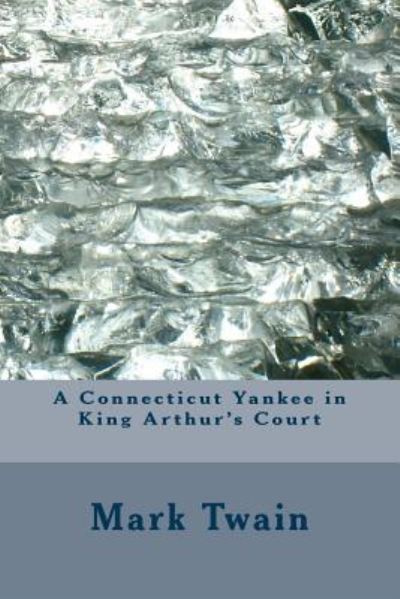 A Connecticut Yankee in King Arthur's Court

Mark Twain